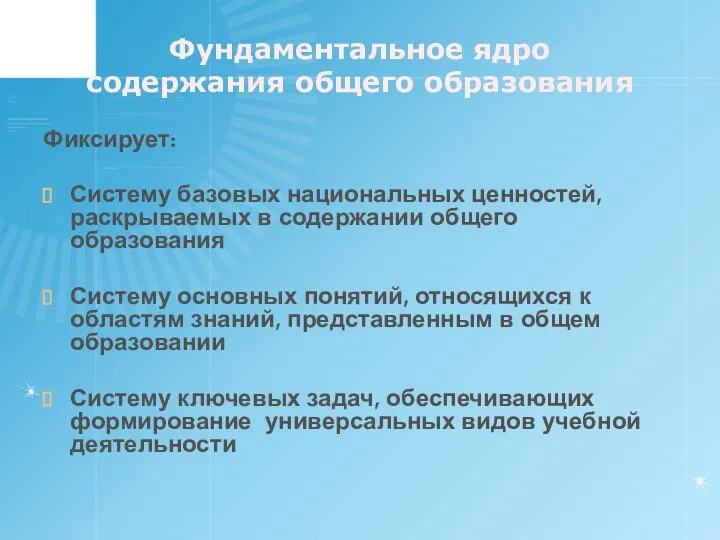 Фундаментальное ядро содержания общего образования

Фиксирует:

Систему базовых национальных ценностей, раскрываемых в содержании общего образования

Систему основных понятий, относящихся к областям знаний, представленным в общем образовании

Систему ключевых задач, обеспечивающих формирование универсальных видов учебной деятельности